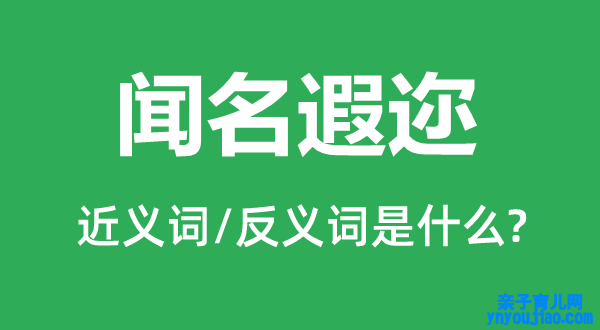 闻名遐迩

近义词/反义词是什么?

亲子育儿网
ynyoujiao.com